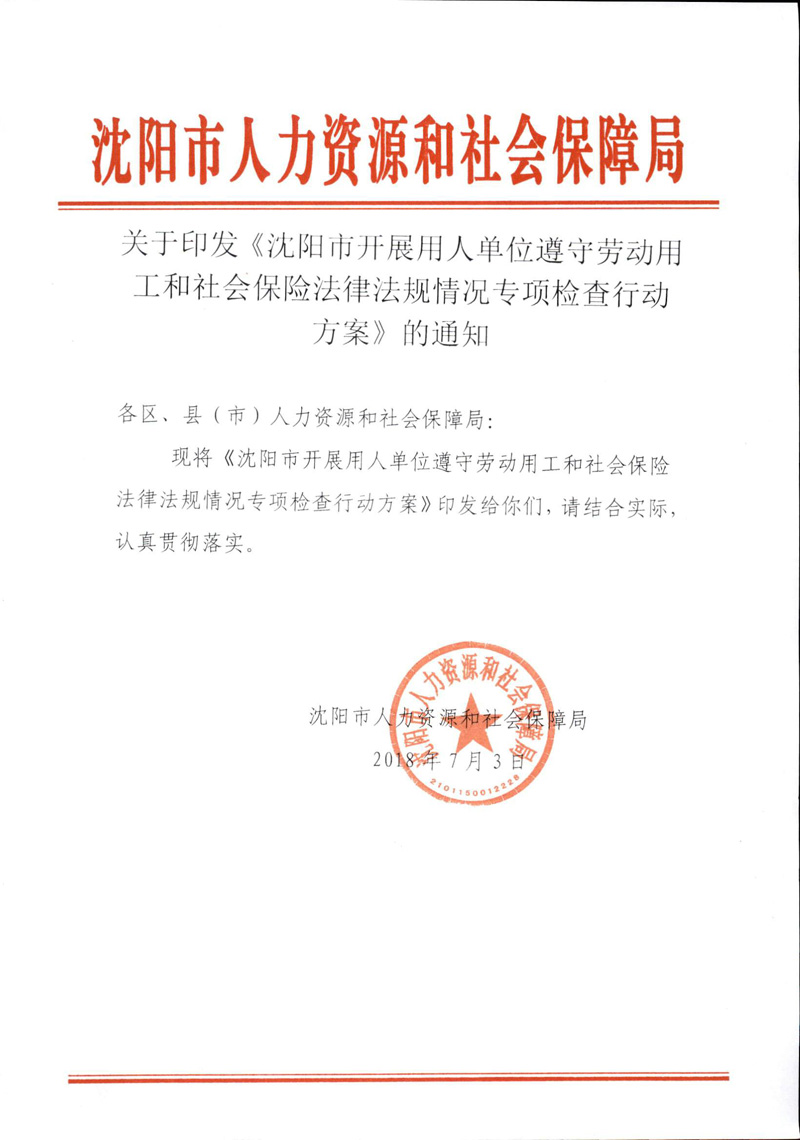 沈阳市人力资源和社会保障局

关于印发《沈阳市开展用人单位遵守劳动用工和社会保险法律法规情况专项检查行动方案》的通知

各区、县（市）人力资源和社会保障局：

现将《沈阳市开展用人单位遵守劳动用工和社会保险法律法规情况专项检查行动方案》印发给你们，请结合实际，认真贯彻落实。

沈阳市人力资源和社会保障局
2018年7月3日

沈阳市人力资源和社会保障局
2101150012228